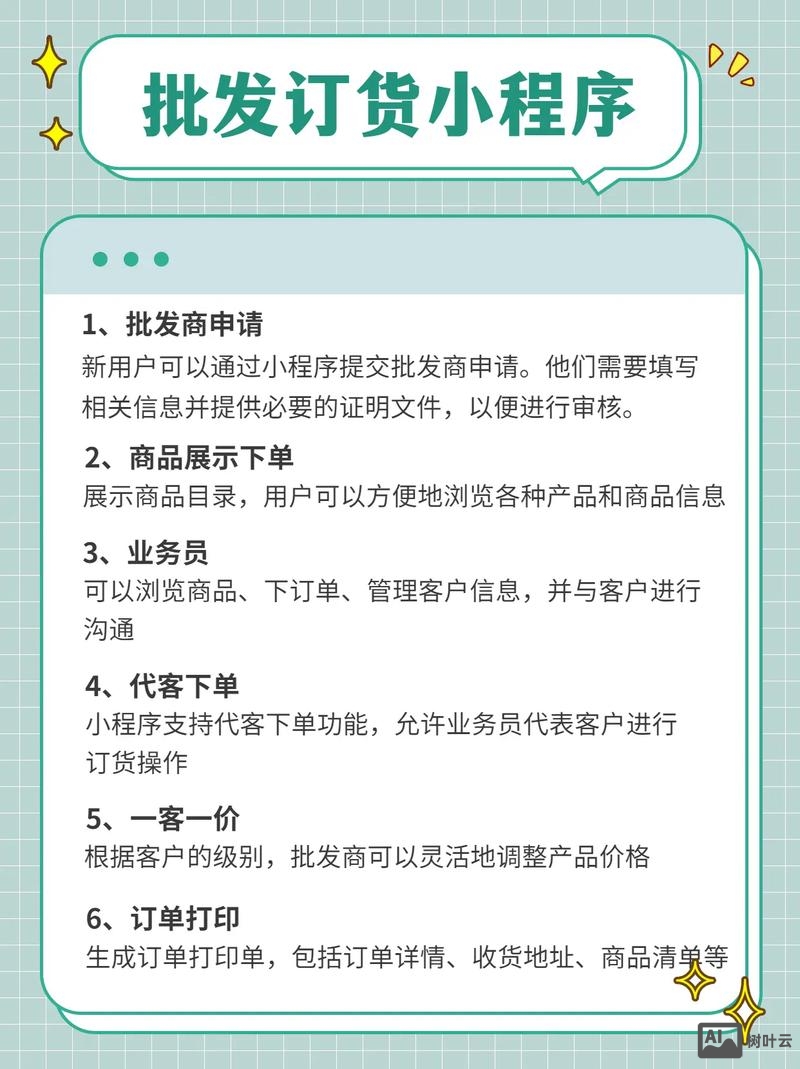 批发订货小程序

1、批发商申请
新用户可以通过小程序提交批发商申请。他们需要填写相关信息并提供必要的证明文件，以便进行审核。

2、商品展示下单
展示商品目录，用户可以方便地浏览各种产品和商品信息

3、业务员
可以浏览商品、下订单、管理客户信息，并与客户进行沟通

4、代客下单
小程序支持代客下单功能，允许业务员代表客户进行订货操作

5、一客一价
根据客户的级别，批发商可以灵活地调整产品价格

6、订单打印
生成订单打印单，包括订单详情、收货地址、商品清单等

AI 树叶云